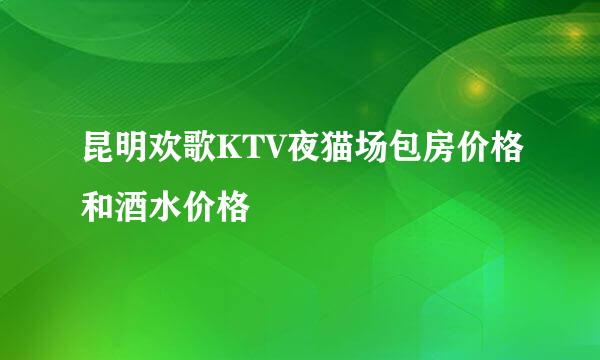 昆明欢歌KTV夜猫场包房价格和酒水价格